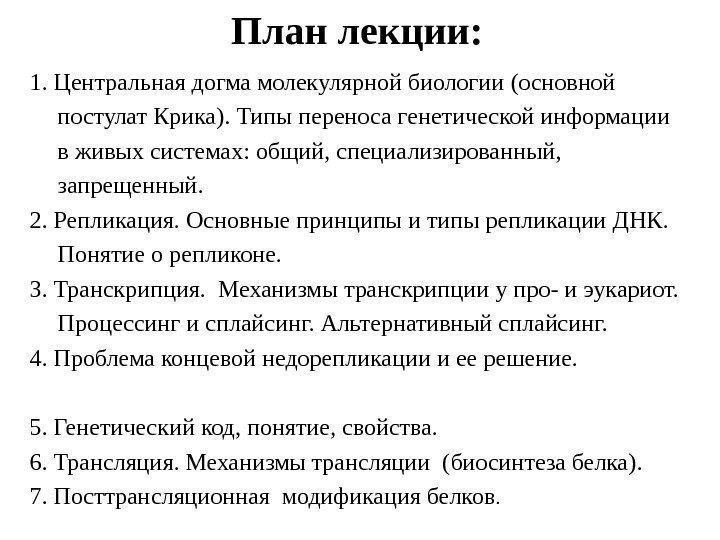 План лекции:

1. Центральная догма молекулярной биологии (основной постулат Крика). Типы переноса генетической информации в живых системах: общий, специализированный, запрещенный.

2. Репликация. Основные принципы и типы репликации ДНК. Понятие о репликоне.

3. Транскрипция. Механизмы транскрипции у про- и эукариот. Процессинг и сплайсинг. Альтернативный сплайсинг.

4. Проблема концевой недорепликации и ее решение.

5. Генетический код, понятие, свойства.

6. Трансляция. Механизмы трансляции (биосинтеза белка).

7. Посттрансляционная модификация белков.